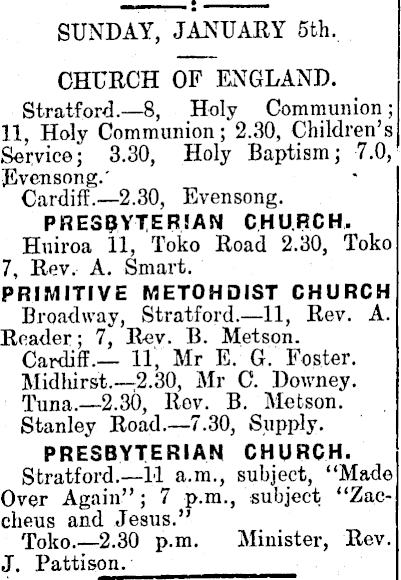 SUNDAY, JANUARY 5th.

CHURCH OF ENGLAND.

Stratford.—8, Holy Communion; 11, Holy Communion; 2.30, Children's Service; 3.30, Holy Baptism; 7.0, Evensong.

Cardiff.—2.30, Evensong.

PRESBYTERIAN CHURCH.

Huiroa 11, Toko Road 2.30, Toko 7, Rev. A. Smart.

PRIMITIVE METOHDIST CHURCH

Broadway, Stratford.—11, Rev. A. Reader; 7, Rev. B. Metson.

Cardiff.— 11, Mr E. G. Foster.

Midhirst.—2.30, Mr C. Downey.

Tuna.—2.30, Rev. B. Metson.

Stanley Road.—7.30, Supply.

PRESBYTERIAN CHURCH.

Stratford.—11 a.m., subject, "Made Over Again"; 7 p.m., subject "Zaccheus and Jesus."

Toko.—2.30 p.m. Minister, Rev. J. Pattison.